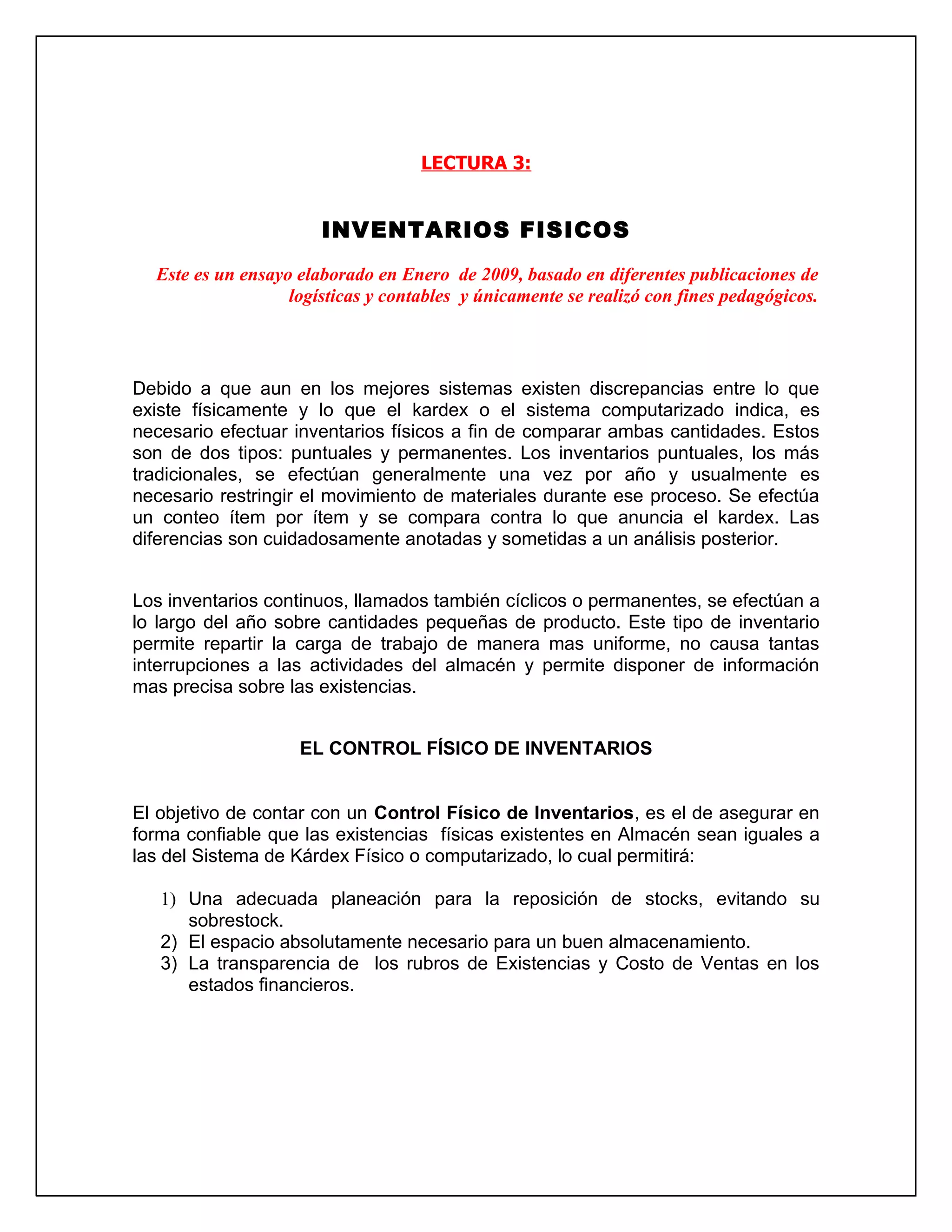 LECTURA 3:

INVENTARIOS FISICOS

Este es un ensayo elaborado en Enero de 2009, basado en diferentes publicaciones de logísticas y contables y únicamente se realizó con fines pedagógicos.

Debido a que aun en los mejores sistemas existen discrepancias entre lo que existe físicamente y lo que el kardex o el sistema computarizado indica, es necesario efectuar inventarios físicos a fin de comparar ambas cantidades. Estos son de dos tipos: puntuales y permanentes. Los inventarios puntuales, los más tradicionales, se efectúan generalmente una vez por año y usualmente es necesario restringir el movimiento de materiales durante ese proceso. Se efectúa un conteo ítem por ítem y se compara contra lo que anuncia el kardex. Las diferencias son cuidadosamente anotadas y sometidas a un análisis posterior.

Los inventarios continuos, llamados también cíclicos o permanentes, se efectúan a lo largo del año sobre cantidades pequeñas de producto. Este tipo de inventario permite repartir la carga de trabajo de manera mas uniforme, no causa tantas interrupciones a las actividades del almacén y permite disponer de información mas precisa sobre las existencias.

EL CONTROL FÍSICO DE INVENTARIOS

El objetivo de contar con un Control Físico de Inventarios, es el de asegurar en forma confiable que las existencias físicas existentes en Almacén sean iguales a las del Sistema de Kárdex Físico o computarizado, lo cual permitirá:

1) Una adecuada planeación para la reposición de stocks, evitando su sobrestock.
2) El espacio absolutamente necesario para un buen almacenamiento.
3) La transparencia de los rubros de Existencias y Costo de Ventas en los estados financieros.